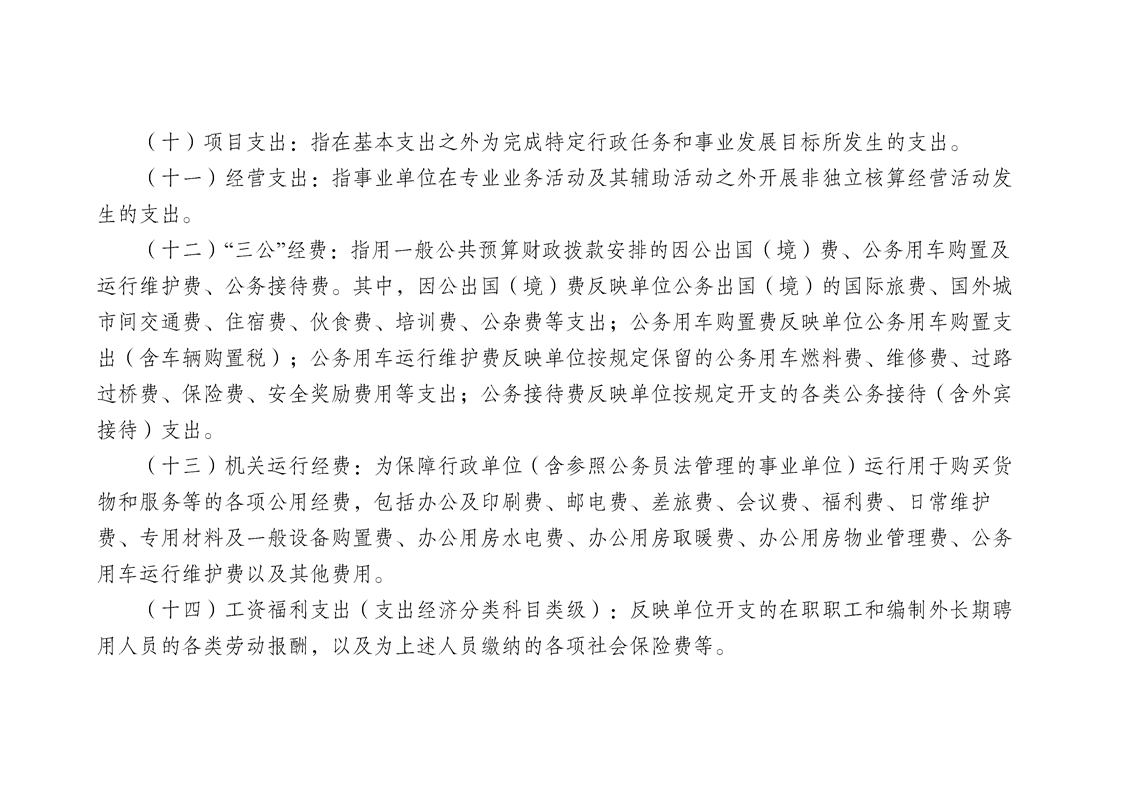 （十）项目支出：指在基本支出之外为完成特定行政任务和事业发展目标所发生的支出。

（十一）经营支出：指事业单位在专业业务活动及其辅助活动之外开展非独立核算经营活动发生的支出。

（十二）“三公”经费：指用一般公共预算财政拨款安排的因公出国（境）费、公务用车购置及运行维护费、公务接待费。其中，因公出国（境）费反映单位公务出国（境）的国际旅费、国外城市间交通费、住宿费、伙食费、培训费、公杂费等支出；公务用车购置费反映单位公务用车购置支出（含车辆购置税）；公务用车运行维护费反映单位按规定保留的公务用车燃料费、维修费、过路过桥费、保险费、安全奖励费用等支出；公务接待费反映单位按规定开支的各类公务接待（含外宾接待）支出。

（十三）机关运行经费：为保障行政单位（含参照公务员法管理的事业单位）运行用于购买货物和服务等的各项公用经费，包括办公及印刷费、邮电费、差旅费、会议费、福利费、日常维护费、专用材料及一般设备购置费、办公用房水电费、办公用房取暖费、办公用房物业管理费、公务用车运行维护费以及其他费用。

（十四）工资福利支出（支出经济分类科目类级）：反映单位开支的在职职工和编制外长期聘用人员的各类劳动报酬，以及为上述人员缴纳的各项社会保险费等。